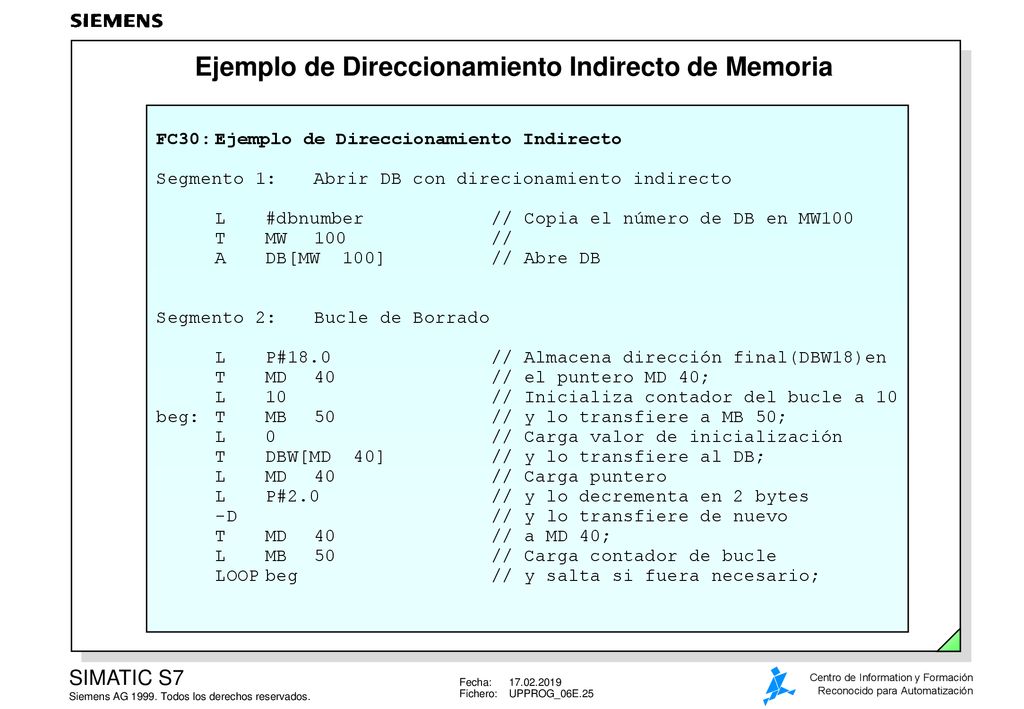 SIEMENS

Ejemplo de Direccionamiento Indirecto de Memoria

FC30: Ejemplo de Direccionamiento Indirecto

Segmento 1: Abrir DB con direcionamiento indirecto

L #dbnumber // Copia el número de DB en MW100
T MW 100 //
A DB[MW 100] // Abre DB

Segmento 2: Bucle de Borrado

L P#18.0 // Almacena dirección final(DBW18)en
T MD 40 // el puntero MD 40;
L 10 // Inicializa contador del bucle a 10
beg: T MB 50 // y lo transfiere a MB 50;
L 0 // Carga valor de inicialización
T DBW[MD 40] // y lo transfiere al DB;
L MD 40 // Carga puntero
L P#2.0 // y lo decrementa en 2 bytes
-D // y lo transfiere de nuevo
T MD 40 // a MD 40;
L MB 50 // Carga contador de bucle
LOOP beg // y salta si fuera necesario;

SIMATIC S7
Siemens AG 1999. Todos los derechos reservados.

Fecha: 17.02.2019
Fichero: UPPROG_06E.25

Centro de Information y Formación
Reconocido para Automatización